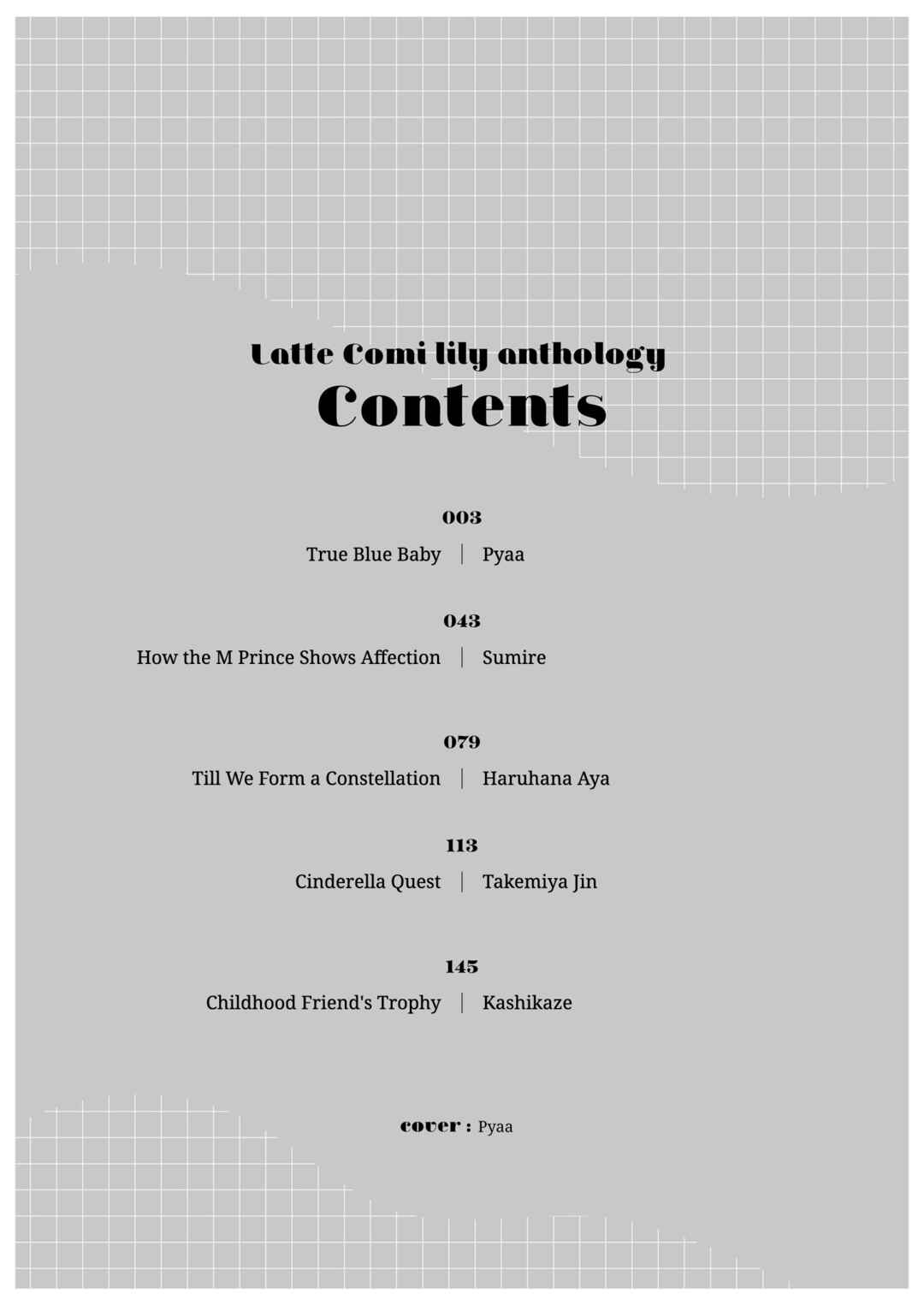 Latte Comi lily anthology
Contents

003
True Blue Baby | Pyaa

043
How the M Prince Shows Affection | Sumire

079
Till We Form a Constellation | Haruhana Aya

113
Cinderella Quest | Takemiya Jin

145
Childhood Friend's Trophy | Kashikaze

cover : Pyaa